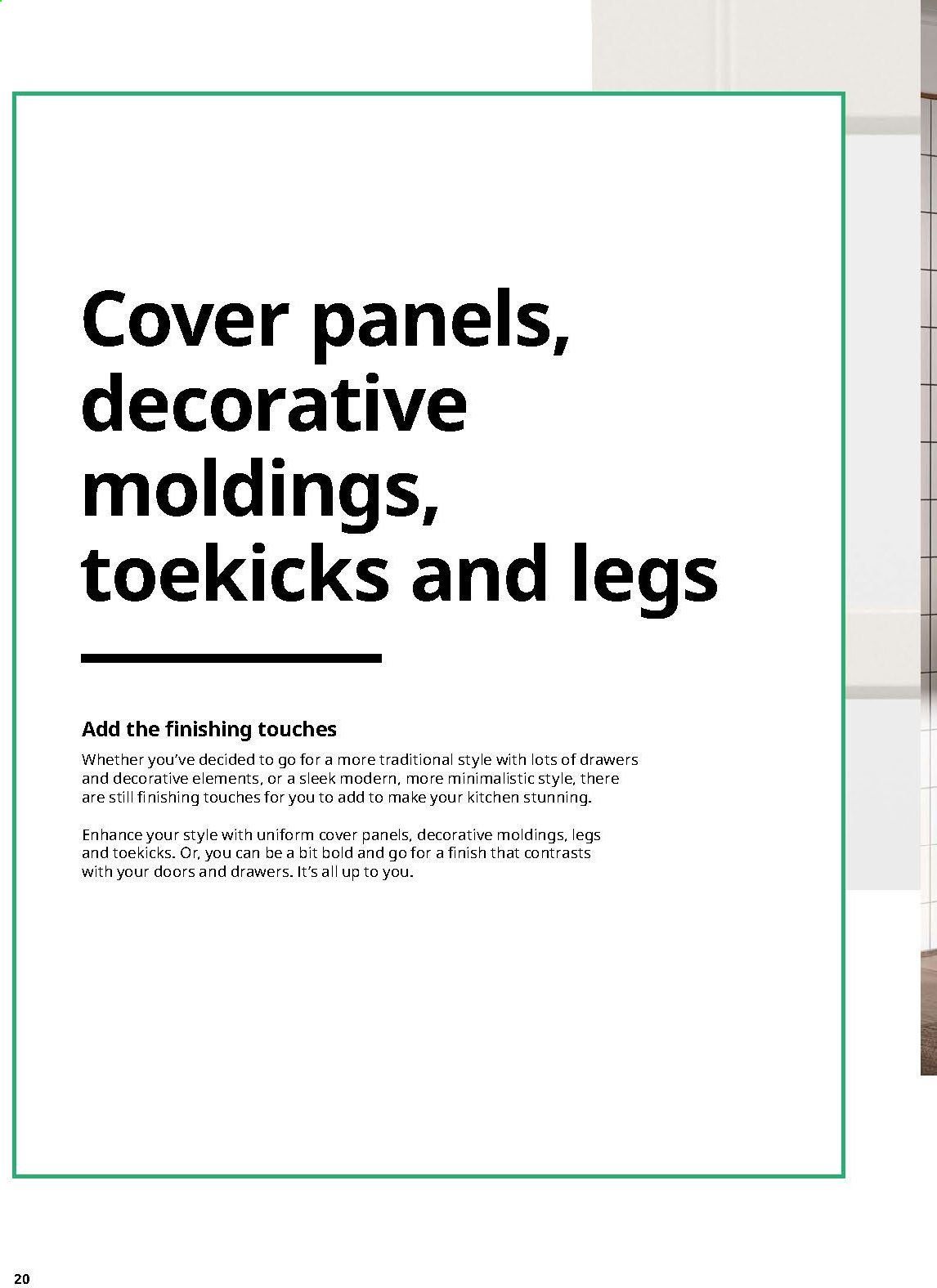 Cover panels, decorative moldings, toekicks and legs

Add the finishing touches

Whether you've decided to go for a more traditional style with lots of drawers and decorative elements, or a sleek modern, more minimalistic style, there are still finishing touches for you to add to make your kitchen stunning.

Enhance your style with uniform cover panels, decorative moldings, legs and toekicks. Or, you can be a bit bold and go for a finish that contrasts with your doors and drawers. It's all up to you.

20